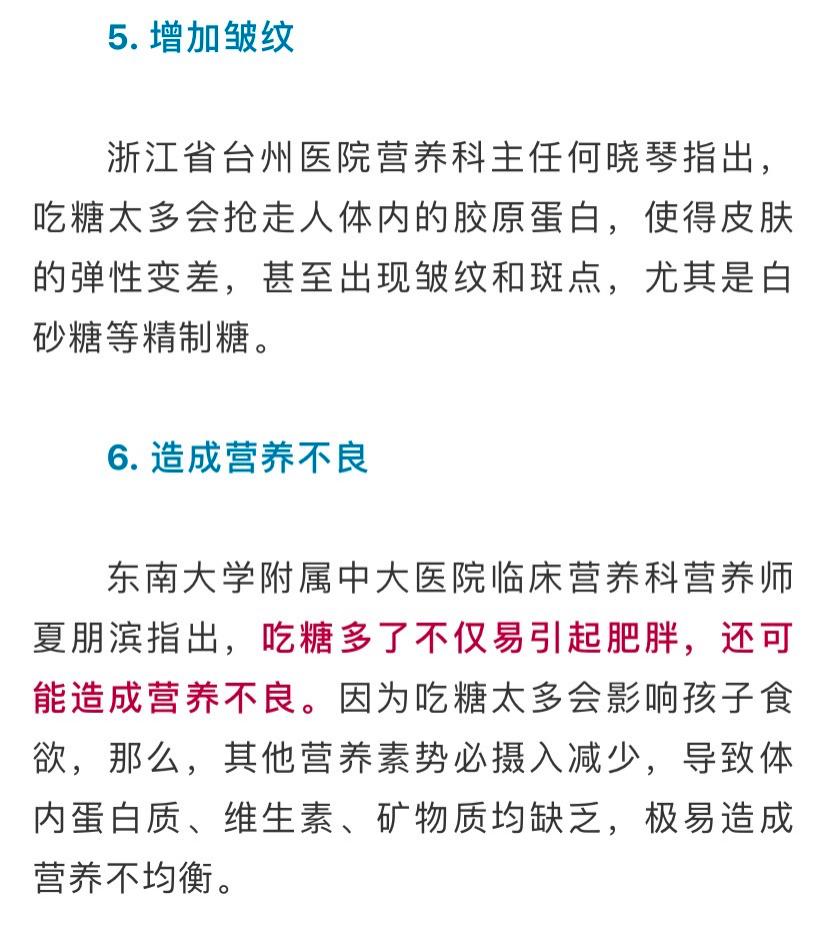 5. 增加皱纹

浙江省台州医院营养科主任何晓琴指出，吃糖太多会抢走人体内的胶原蛋白，使得皮肤的弹性变差，甚至出现皱纹和斑点，尤其是白砂糖等精制糖。

6. 造成营养不良

东南大学附属中大医院临床营养科营养师夏朋滨指出，吃糖多了不仅易引起肥胖，还可能造成营养不良。因为吃糖太多会影响孩子食欲，那么，其他营养素势必摄入减少，导致体内蛋白质、维生素、矿物质均缺乏，极易造成营养不均衡。